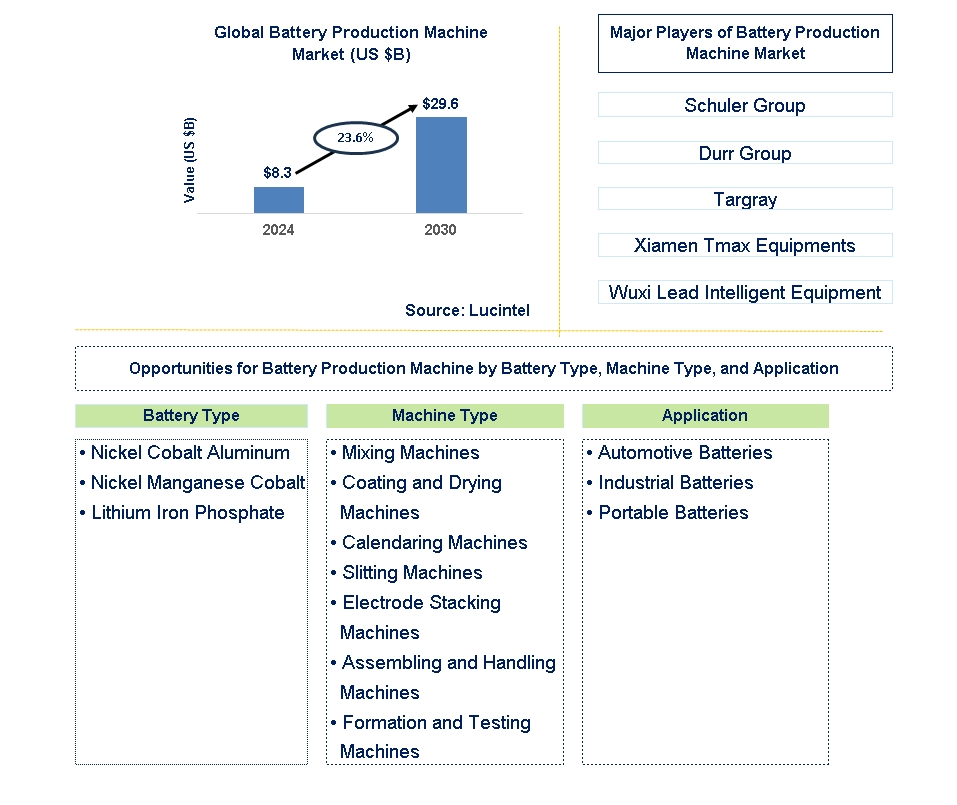 Global Battery Production Machine Market (US $B)

Value (US $B)

$8.3

23.6%

$29.6

2024

2030

Source: Lucintel

Major Players of Battery Production Machine Market

Schuler Group

Durr Group

Targray

Xiamen Tmax Equipments

Wuxi Lead Intelligent Equipment

Opportunities for Battery Production Machine by Battery Type, Machine Type, and Application

Battery Type

• Nickel Cobalt Aluminum
• Nickel Manganese Cobalt
• Lithium Iron Phosphate

Machine Type

• Mixing Machines
• Coating and Drying Machines
• Calendaring Machines
• Slitting Machines
• Electrode Stacking Machines
• Assembling and Handling Machines
• Formation and Testing Machines

Application

• Automotive Batteries
• Industrial Batteries
• Portable Batteries